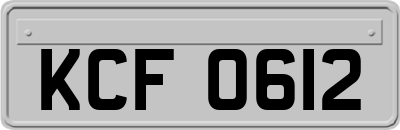 KCF 0612